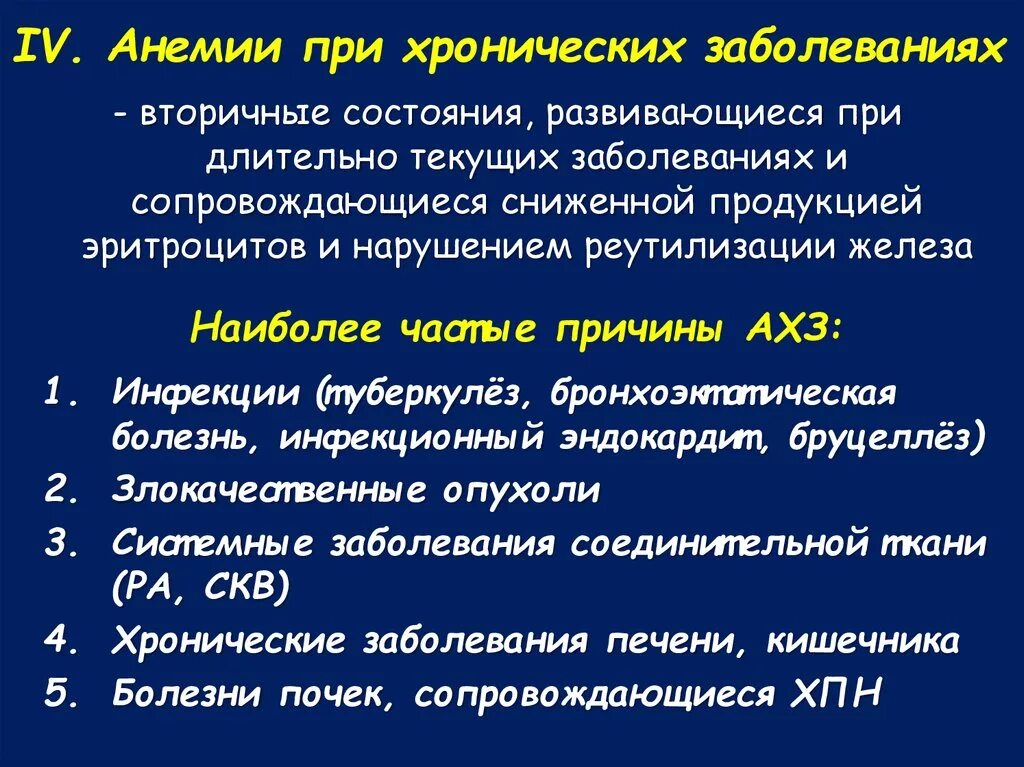 IV. Анемии при хронических заболеваниях

- вторичные состояния, развивающиеся при длительно текущих заболеваниях и сопровождающиеся сниженной продукцией эритроцитов и нарушением реутилизации железа

Наиболее частые причины АХЗ:

1. Инфекции (туберкулёз, бронхоэктатическая болезнь, инфекционный эндокардит, бруцеллёз)
2. Злокачественные опухоли
3. Системные заболевания соединительной ткани (РА, СКВ)
4. Хронические заболевания печени, кишечника
5. Болезни почек, сопровождающиеся ХПН